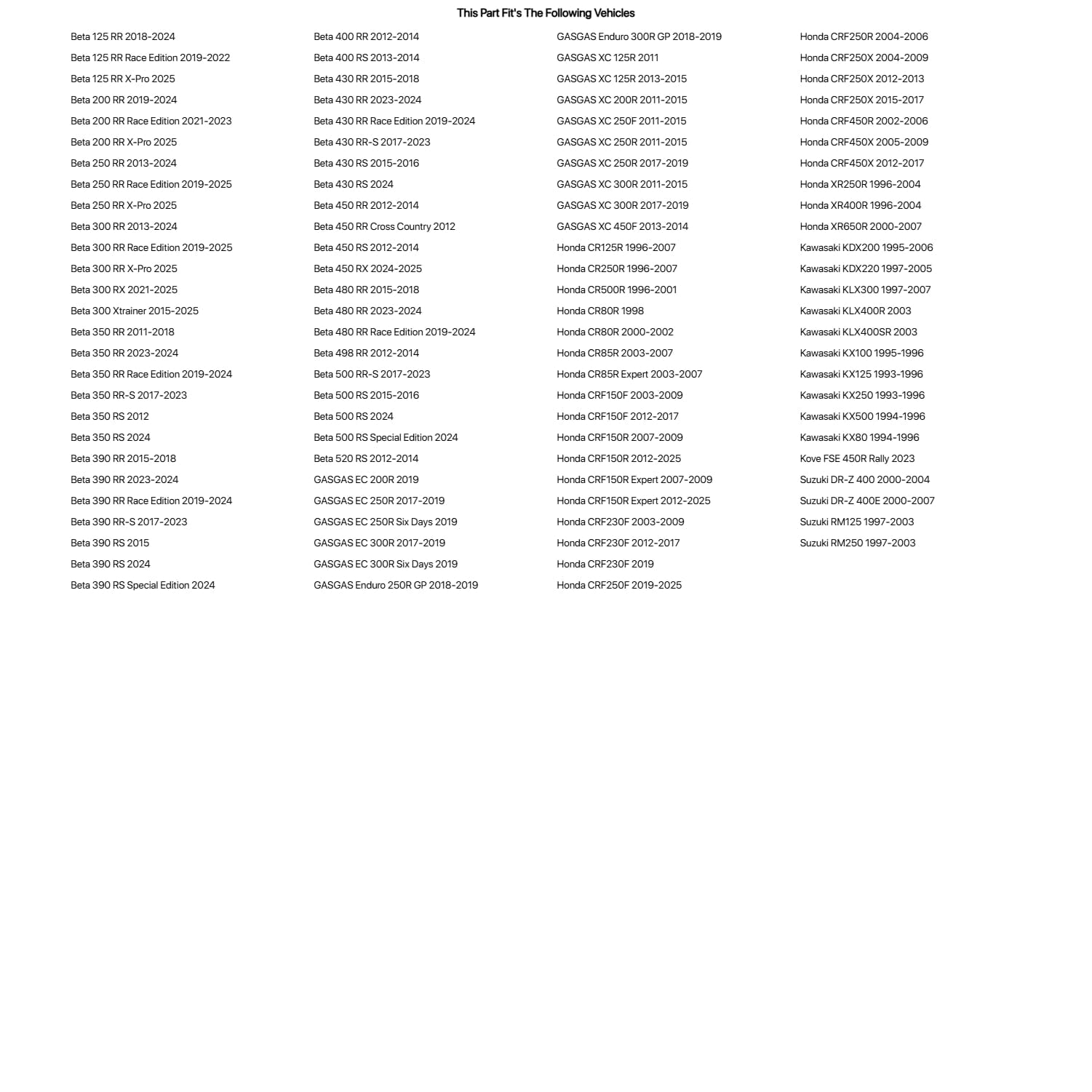 This Part Fit's The Following Vehicles

Beta 125 RR 2018-2024
Beta 125 RR Race Edition 2019-2022
Beta 125 RR X-Pro 2025
Beta 200 RR 2019-2024
Beta 200 RR Race Edition 2021-2023
Beta 200 RR X-Pro 2025
Beta 250 RR 2013-2024
Beta 250 RR Race Edition 2019-2025
Beta 250 RR X-Pro 2025
Beta 300 RR 2013-2024
Beta 300 RR Race Edition 2019-2025
Beta 300 RR X-Pro 2025
Beta 300 RX 2021-2025
Beta 300 Xtrainer 2015-2025
Beta 350 RR 2011-2018
Beta 350 RR 2023-2024
Beta 350 RR Race Edition 2019-2024
Beta 350 RR-S 2017-2023
Beta 350 RS 2012
Beta 350 RS 2024
Beta 390 RR 2015-2018
Beta 390 RR 2023-2024
Beta 390 RR Race Edition 2019-2024
Beta 390 RR-S 2017-2023
Beta 390 RS 2015
Beta 390 RS 2024
Beta 390 RS Special Edition 2024

Beta 400 RR 2012-2014
Beta 400 RS 2013-2014
Beta 430 RR 2015-2018
Beta 430 RR 2023-2024
Beta 430 RR Race Edition 2019-2024
Beta 430 RR-S 2017-2023
Beta 430 RS 2015-2016
Beta 430 RS 2024
Beta 450 RR 2012-2014
Beta 450 RR Cross Country 2012
Beta 450 RS 2012-2014
Beta 450 RX 2024-2025
Beta 480 RR 2015-2018
Beta 480 RR 2023-2024
Beta 480 RR Race Edition 2019-2024
Beta 498 RR 2012-2014
Beta 500 RR-S 2017-2023
Beta 500 RS 2015-2016
Beta 500 RS 2024
Beta 500 RS Special Edition 2024
Beta 520 RS 2012-2014
GASGAS EC 200R 2019
GASGAS EC 250R 2017-2019
GASGAS EC 250R Six Days 2019
GASGAS EC 300R 2017-2019
GASGAS EC 300R Six Days 2019
GASGAS Enduro 250R GP 2018-2019

GASGAS Enduro 300R GP 2018-2019
GASGAS XC 125R 2011
GASGAS XC 125R 2013-2015
GASGAS XC 200R 2011-2015
GASGAS XC 250F 2011-2015
GASGAS XC 250R 2011-2015
GASGAS XC 250R 2017-2019
GASGAS XC 300R 2011-2015
GASGAS XC 300R 2017-2019
GASGAS XC 450F 2013-2014
Honda CR125R 1996-2007
Honda CR250R 1996-2007
Honda CR500R 1996-2001
Honda CR80R 1998
Honda CR80R 2000-2002
Honda CR85R 2003-2007
Honda CR85R Expert 2003-2007
Honda CRF150F 2003-2009
Honda CRF150F 2012-2017
Honda CRF150R 2007-2009
Honda CRF150R 2012-2025
Honda CRF150R Expert 2007-2009
Honda CRF150R Expert 2012-2025
Honda CRF230F 2003-2009
Honda CRF230F 2012-2017
Honda CRF230F 2019
Honda CRF250F 2019-2025

Honda CRF250R 2004-2006
Honda CRF250X 2004-2009
Honda CRF250X 2012-2013
Honda CRF250X 2015-2017
Honda CRF450R 2002-2006
Honda CRF450X 2005-2009
Honda CRF450X 2012-2017
Honda XR250R 1996-2004
Honda XR400R 1996-2004
Honda XR650R 2000-2007
Kawasaki KDX200 1995-2006
Kawasaki KDX220 1997-2005
Kawasaki KLX300 1997-2007
Kawasaki KLX400R 2003
Kawasaki KLX400SR 2003
Kawasaki KX100 1995-1996
Kawasaki KX125 1993-1996
Kawasaki KX250 1993-1996
Kawasaki KX500 1994-1996
Kawasaki KX80 1994-1996
Kove FSE 450R Rally 2023
Suzuki DR-Z 400 2000-2004
Suzuki DR-Z 400E 2000-2007
Suzuki RM125 1997-2003
Suzuki RM250 1997-2003